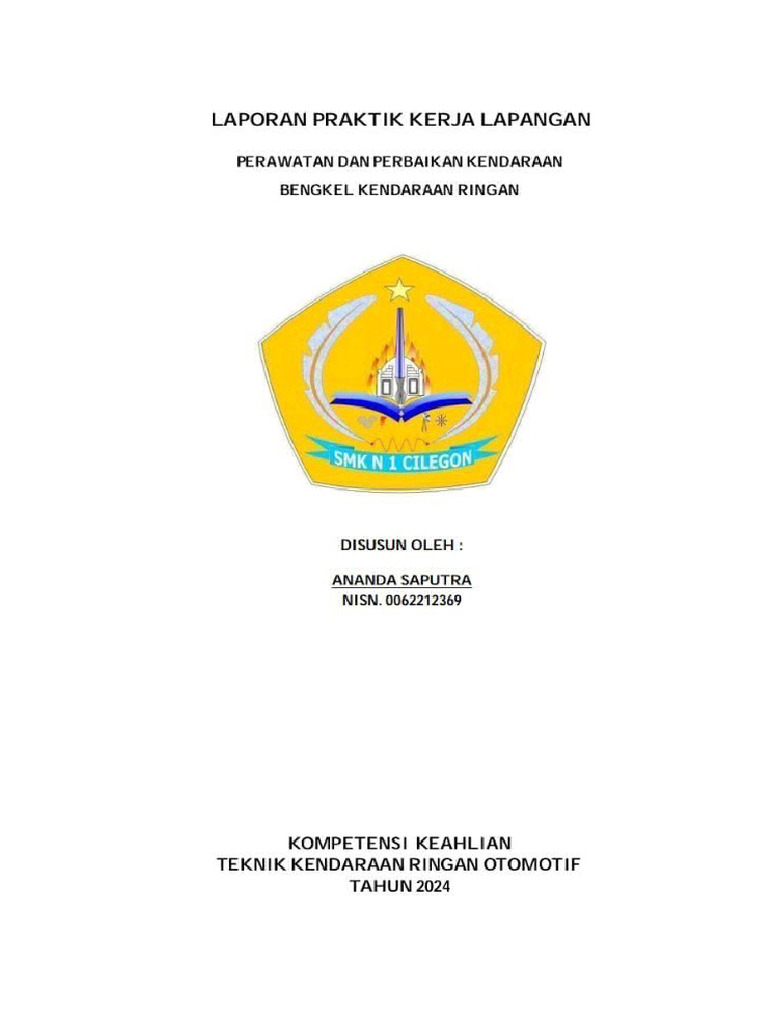 LAPORAN PRAKTIK KERJA LAPANGAN

PERAWATAN DAN PERBAIKAN KENDARAAN

BENGKEL KENDARAAN RINGAN

SMK N 1 CILEGON

DISUSUN OLEH :

ANANDA SAPUTRA
NISN. 0062212369

KOMPETENSI KEAHLIAN
TEKNIK KENDARAAN RINGAN OTOMOTIF
TAHUN 2024